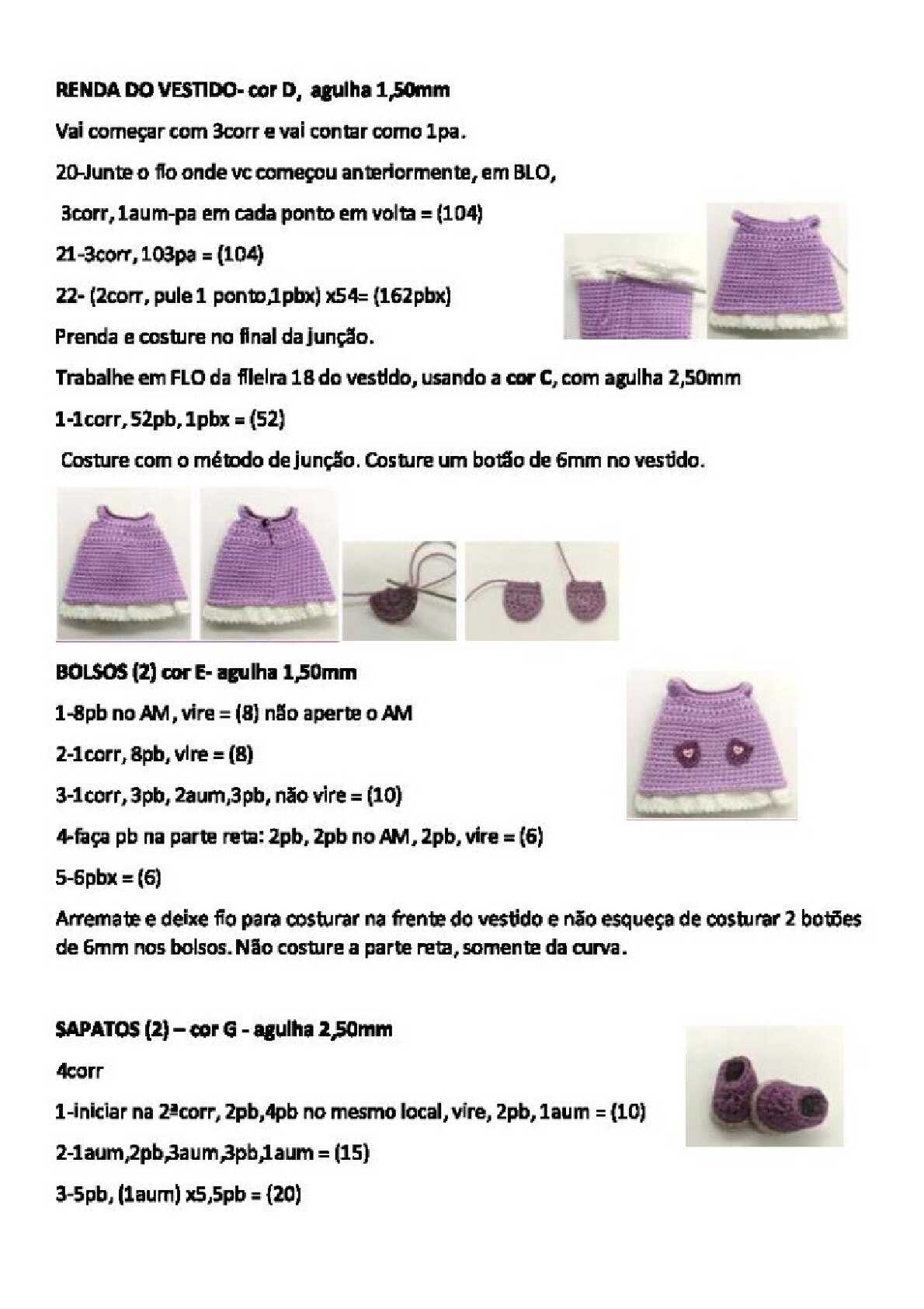 RENDA DO VESTIDO- cor D, agulha 1,50mm

Vai começar com 3corr e vai contar como 1pa.

20-Junte o fio onde vc começou anteriormente, em BLO,

3corr, 1aum-pa em cada ponto em volta = (104)

21-3corr, 103pa = (104)

22- (2corr, pule 1 ponto,1pbx) x54= (162pbx)

Prenda e costure no final da junção.

Trabalhe em FLO da fileira 18 do vestido, usando a cor C, com agulha 2,50mm

1-1corr, 52pb, 1pbx = (52)

Costure com o método de junção. Costure um botão de 6mm no vestido.

BOLSOS (2) cor E- agulha 1,50mm

1-8pb no AM, vire = (8) não aperte o AM

2-1corr, 8pb, vire = (8)

3-1corr, 3pb, 2aum,3pb, não vire = (10)

4-faça pb na parte reta: 2pb, 2pb no AM, 2pb, vire = (6)

5-6pbx = (6)

Arremate e deixe fio para costurar na frente do vestido e não esqueça de costurar 2 botões de 6mm nos bolsos. Não costure a parte reta, somente da curva.

SAPATOS (2) – cor G - agulha 2,50mm

4corr

1-iniciar na 2ªcorr, 2pb,4pb no mesmo local, vire, 2pb, 1aum = (10)

2-1aum,2pb,3aum,3pb,1aum = (15)

3-5pb, (1aum) x5,5pb = (20)